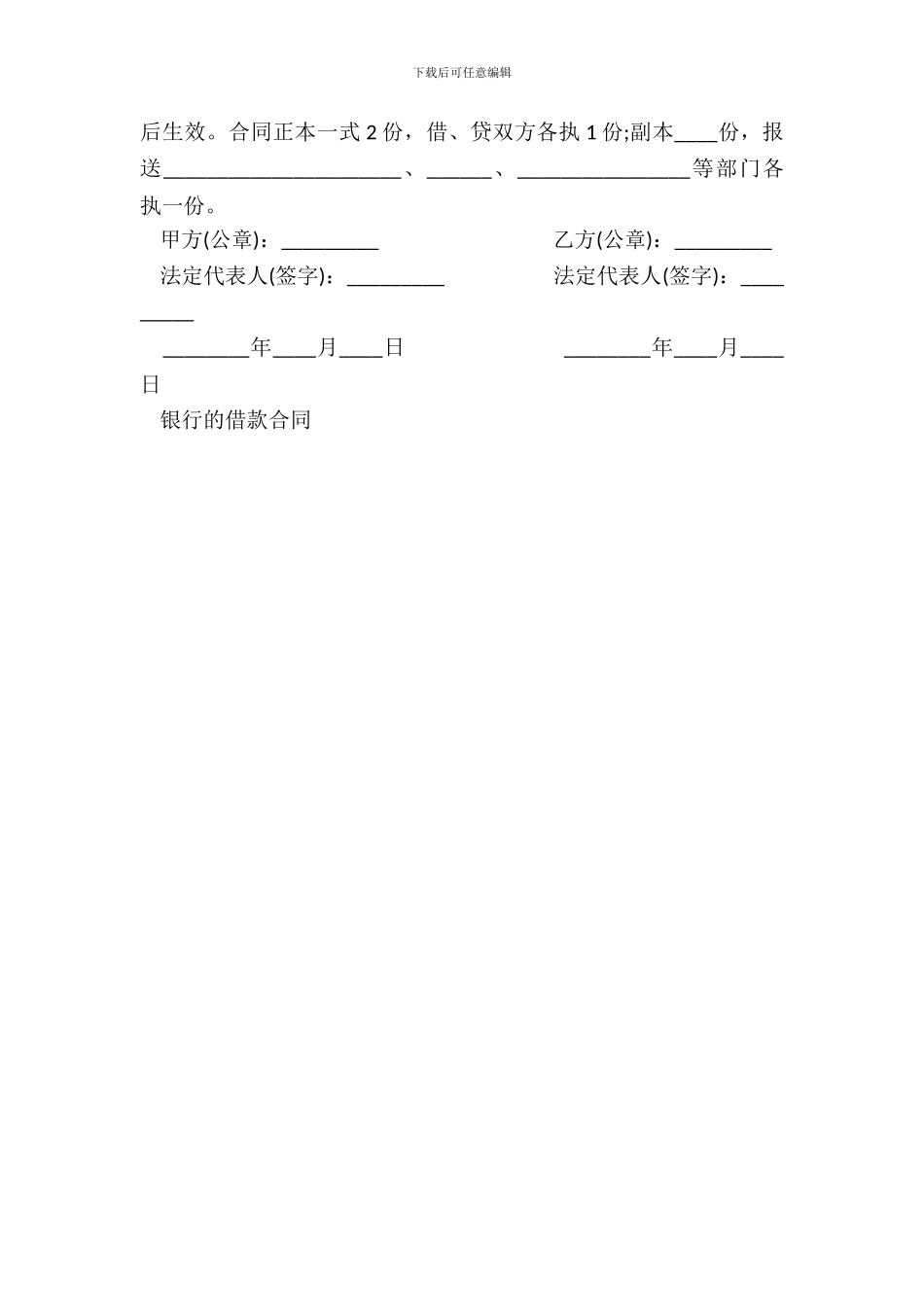 下载后可任意编辑

后生效。合同正本一式 2 份，借、贷双方各执 1 份;副本____份，报送______________________、______、________________等部门各执一份。

甲方(公章)：_________ 乙方(公章)：_________

法定代表人(签字)：_________ 法定代表人(签字)：_________

________年____月____日 ________年____月____日

银行的借款合同